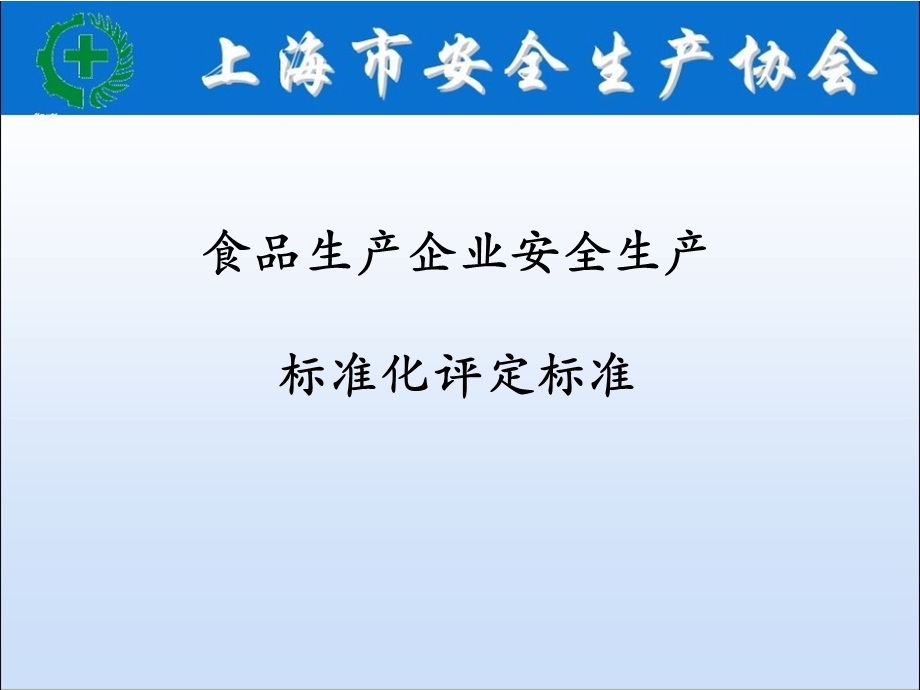 上海市安全生产协会

食品生产企业安全生产

标准化评定标准